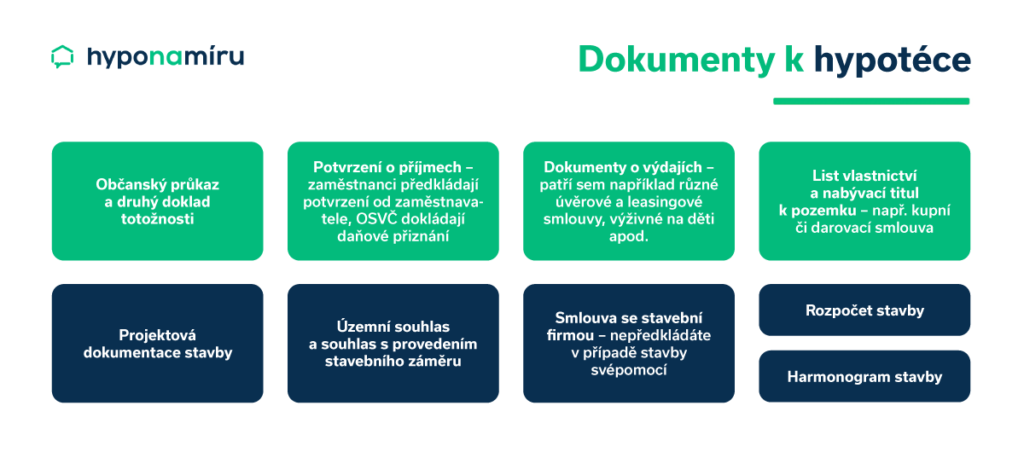 hyponamíru

Dokumenty k hypotéce

Občanský průkaz a druhý doklad totožnosti

Potvrzení o příjmech – zaměstnanci předkládají potvrzení od zaměstnavatele, OSVČ dokládají daňové přiznání

Dokumenty o výdajích – patří sem například různé úvěrové a leasingové smlouvy, výživné na děti apod.

List vlastnictví a nabývací titul k pozemku – např. kupní či darovací smlouva

Projektová dokumentace stavby

Územní souhlas a souhlas s provedením stavebního záměru

Smlouva se stavební firmou – nepředkládáte v případě stavby svépomocí

Rozpočet stavby

Harmonogram stavby